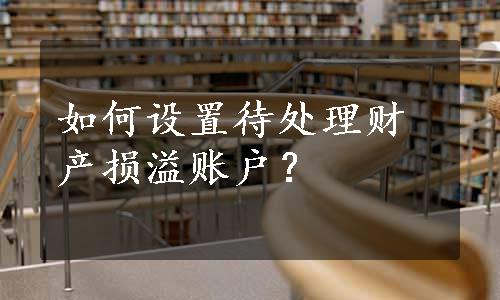 如何设置待处理财产损溢账户？